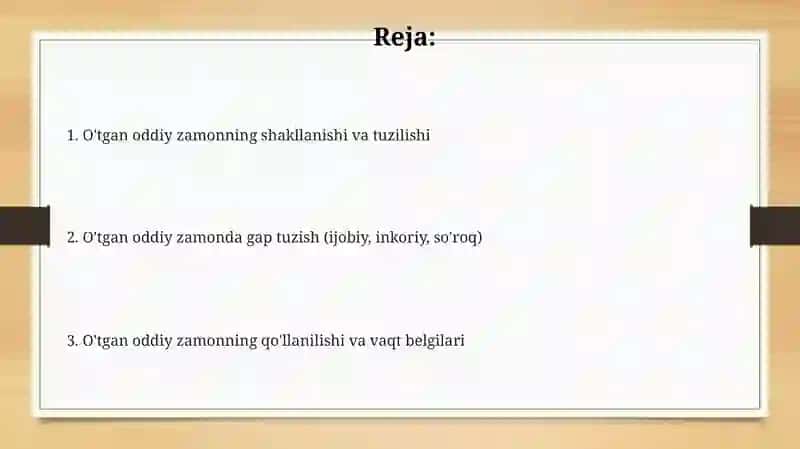 Reja:

1. O'tgan oddiy zamonning shakllanishi va tuzilishi

2. O'tgan oddiy zamonda gap tuzish (ijobiy, inkoriy, so'roq)

3. O'tgan oddiy zamonning qo'llanilishi va vaqt belgilari